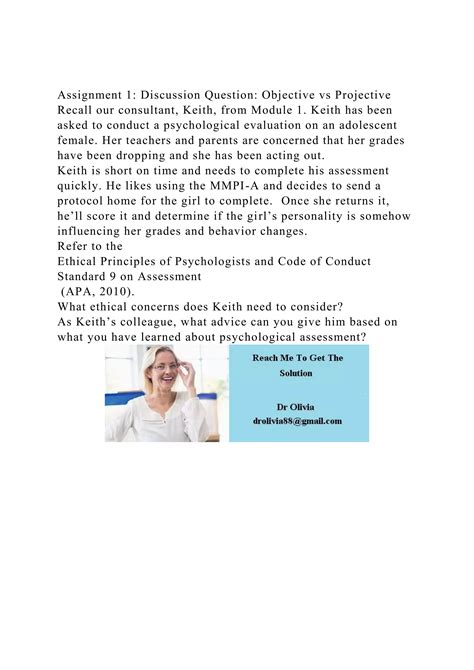 Assignment 1: Discussion Question: Objective vs Projective
Recall our consultant, Keith, from Module 1. Keith has been asked to conduct a psychological evaluation on an adolescent female. Her teachers and parents are concerned that her grades have been dropping and she has been acting out.
Keith is short on time and needs to complete his assessment quickly. He likes using the MMPI-A and decides to send a protocol home for the girl to complete. Once she returns it, he'll score it and determine if the girl's personality is somehow influencing her grades and behavior changes.
Refer to the
Ethical Principles of Psychologists and Code of Conduct Standard 9 on Assessment
(APA, 2010).
What ethical concerns does Keith need to consider?
As Keith's colleague, what advice can you give him based on what you have learned about psychological assessment?

Reach Me To Get The Solution

Dr Olivia
drolivia88@gmail.com